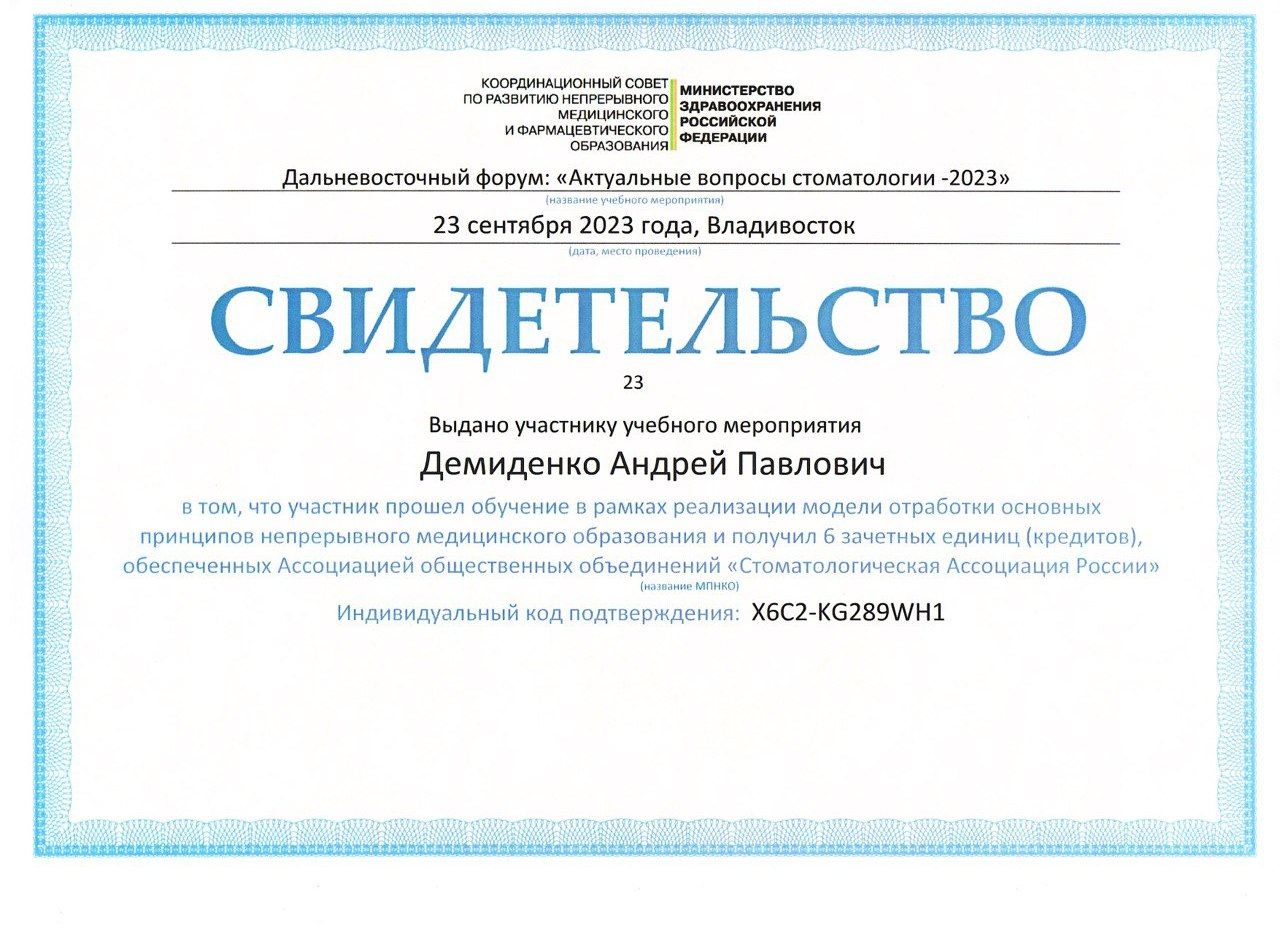 КООРДИНАЦИОННЫЙ СОВЕТ
ПО РАЗВИТИЮ НЕПРЕРЫВНОГО
МЕДИЦИНСКОГО
И ФАРМАЦЕВТИЧЕСКОГО
ОБРАЗОВАНИЯ

МИНИСТЕРСТВО
ЗДРАВООХРАНЕНИЯ
РОССИЙСКОЙ
ФЕДЕРАЦИИ

Дальневосточный форум: «Актуальные вопросы стоматологии -2023»
(название учебного мероприятия)

23 сентября 2023 года, Владивосток
(дата, место проведения)

СВИДЕТЕЛЬСТВО

23

Выдано участнику учебного мероприятия

Демиденко Андрей Павлович

в том, что участник прошел обучение в рамках реализации модели отработки основных принципов непрерывного медицинского образования и получил 6 зачетных единиц (кредитов), обеспеченных Ассоциацией общественных объединений «Стоматологическая Ассоциация России»
(название МПНКО)

Индивидуальный код подтверждения: X6C2-KG289WH1